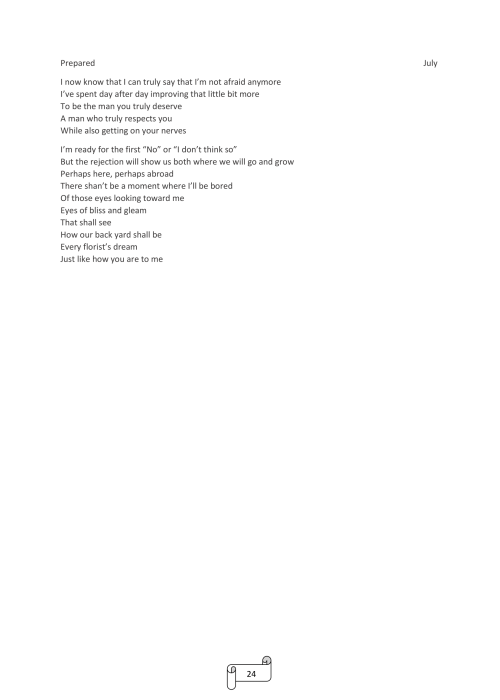 Prepared July

I now know that I can truly say that I'm not afraid anymore
I've spent day after day improving that little bit more
To be the man you truly deserve
A man who truly respects you
While also getting on your nerves

I'm ready for the first "No" or "I don't think so"
But the rejection will show us both where we will go and grow
Perhaps here, perhaps abroad
There shan't be a moment where I'll be bored
Of those eyes looking toward me
Eyes of bliss and gleam
That shall see
How our back yard shall be
Every florist's dream
Just like how you are to me

24